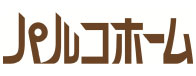 パルコホーム